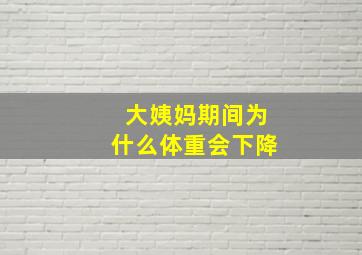 大姨妈期间为什么体重会下降